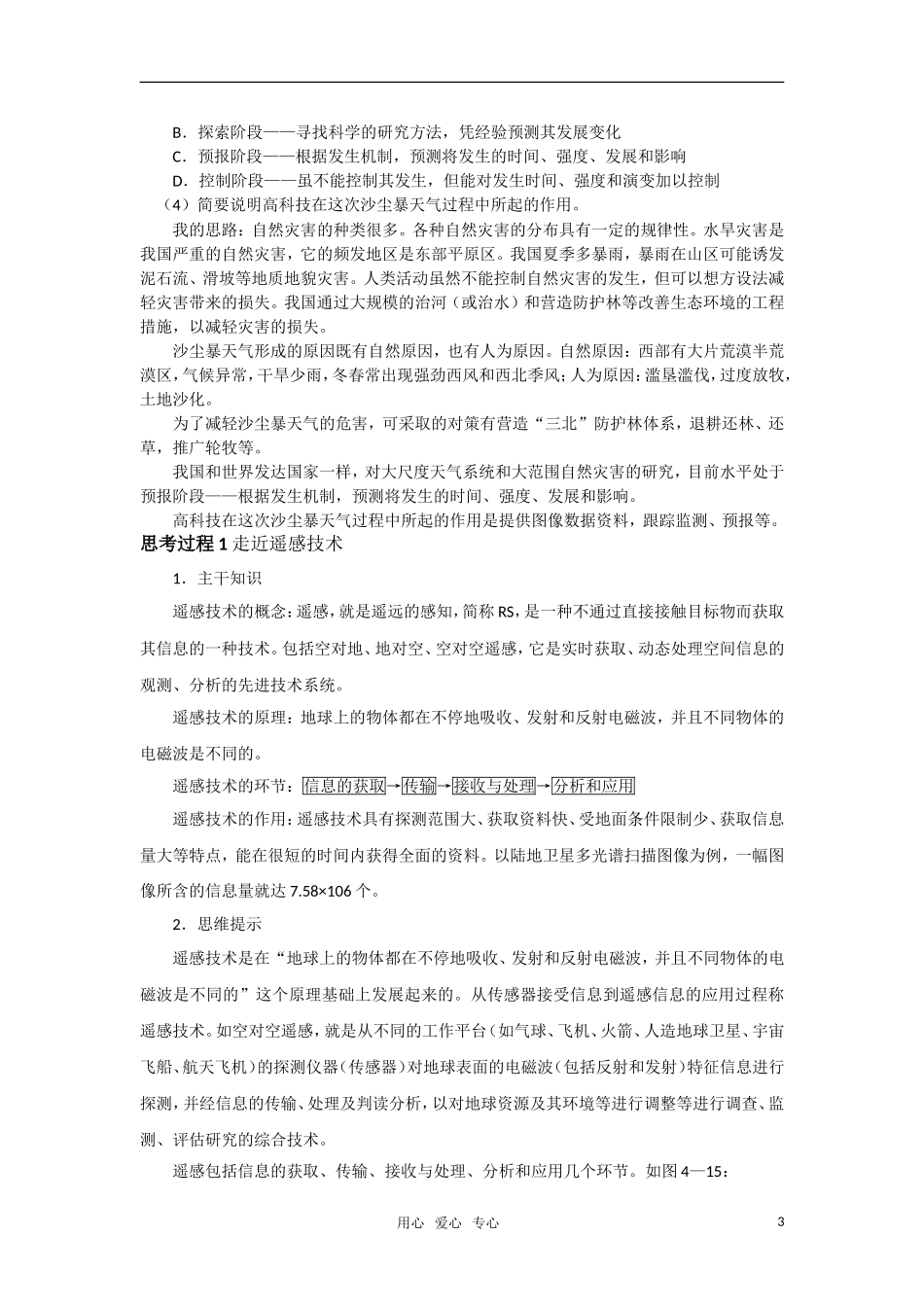 B．探索阶段——寻找科学的研究方法，凭经验预测其发展变化

C．预报阶段——根据发生机制，预测将发生的时间、强度、发展和影响

D．控制阶段——虽不能控制其发生，但能对发生时间、强度和演变加以控制

（4）简要说明高科技在这次沙尘暴天气过程中所起的作用。

我的思路：自然灾害的种类很多。各种自然灾害的分布具有一定的规律性。水旱灾害是我国严重的自然灾害，它的频发地区是东部平原区。我国夏季多暴雨，暴雨在山区可能诱发泥石流、滑坡等地质地貌灾害。人类活动虽然不能控制自然灾害的发生，但可以想方设法减轻灾害带来的损失。我国通过大规模的治河（或治水）和营造防护林等改善生态环境的工程措施，以减轻灾害的损失。

沙尘暴天气形成的原因既有自然原因，也有人为原因。自然原因：西部有大片荒漠半荒漠区，气候异常，干旱少雨，冬春常出现强劲西风和西北季风；人为原因：滥垦滥伐，过度放牧，土地沙化。

为了减轻沙尘暴天气的危害，可采取的对策有营造“三北”防护林体系，退耕还林、还草，推广轮牧等。

我国和世界发达国家一样，对大尺度天气系统和大范围自然灾害的研究，目前水平处于预报阶段——根据发生机制，预测将发生的时间、强度、发展和影响。

高科技在这次沙尘暴天气过程中所起的作用是提供图像数据资料，跟踪监测、预报等。

思考过程 1 走近遥感技术

1．主干知识

遥感技术的概念：遥感，就是遥远的感知，简称 RS，是一种不通过直接接触目标物而获取其信息的一种技术。包括空对地、地对空、空对空遥感，它是实时获取、动态处理空间信息的观测、分析的先进技术系统。

遥感技术的原理：地球上的物体都在不停地吸收、发射和反射电磁波，并且不同物体的电磁波是不同的。

遥感技术的环节：信息的获取→传输→接收与处理→分析和应用

遥感技术的作用：遥感技术具有探测范围大、获取资料快、受地面条件限制少、获取信息量大等特点，能在很短的时间内获得全面的资料。以陆地卫星多光谱扫描图像为例，一幅图像所含的信息量就达 7.58×106 个。

2．思维提示

遥感技术是在“地球上的物体都在不停地吸收、发射和反射电磁波，并且不同物体的电磁波是不同的”这个原理基础上发展起来的。从传感器接受信息到遥感信息的应用过程称遥感技术。如空对空遥感，就是从不同的工作平台（如气球、飞机、火箭、人造地球卫星、宇宙飞船、航天飞机）的探测仪器（传感器）对地球表面的电磁波（包括反射和发射）特征信息进行探测，并经信息的传输、处理及判读分析，以对地球资源及其环境等进行调整等进行调查、监测、评估研究的综合技术。

遥感包括信息的获取、传输、接收与处理、分析和应用几个环节。如图 4—15：

用心 爱心 专心

3